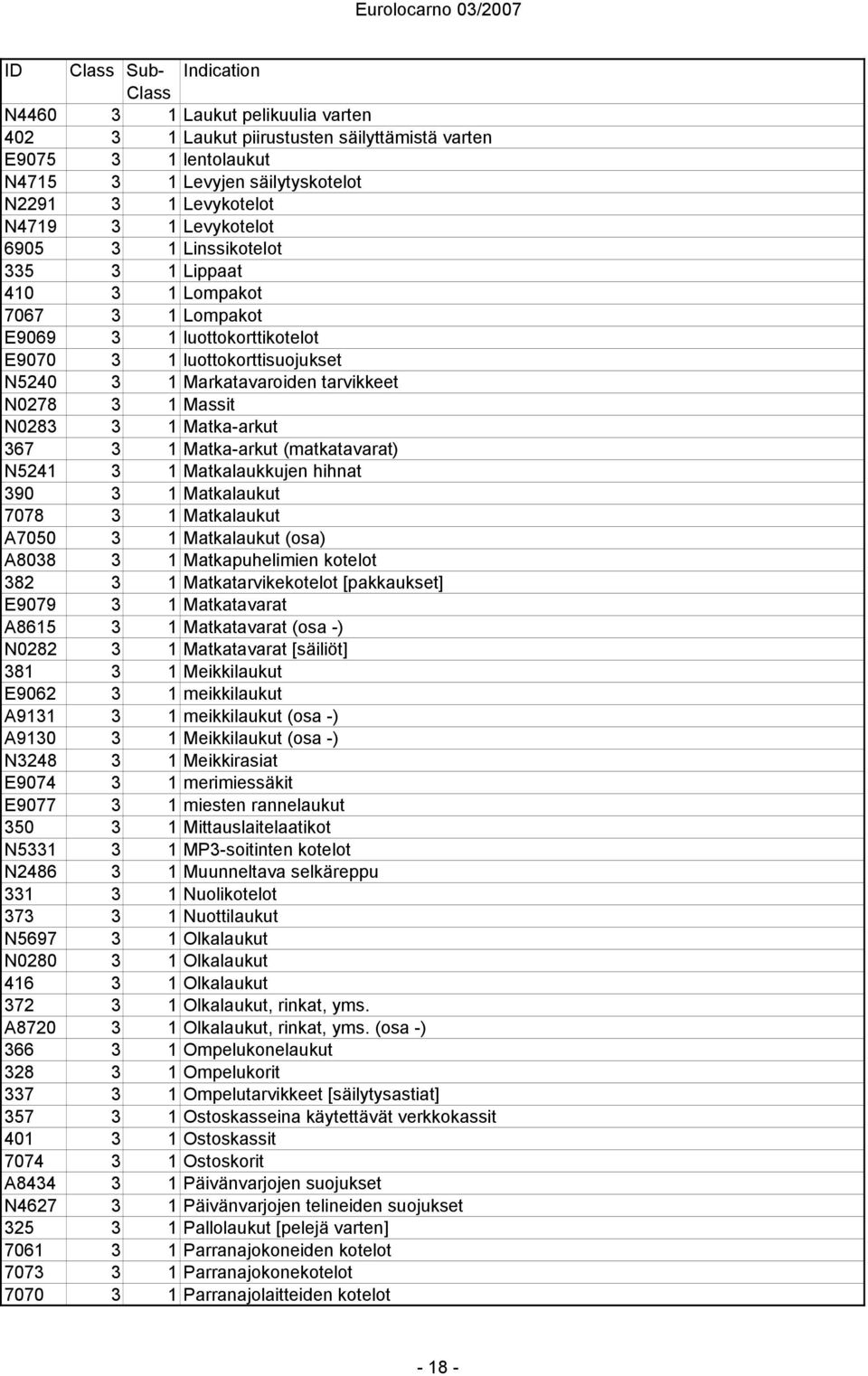 Eurolocarno 03/2007

| ID | Class | Sub-Class | Indication |
|---|---|---|---|
| N4460 | 3 | 1 | Laukut pelikuulia varten |
| 402 | 3 | 1 | Laukut piirustusten säilyttämistä varten |
| E9075 | 3 | 1 | lentolaukut |
| N4715 | 3 | 1 | Levyjen säilytyskotelot |
| N2291 | 3 | 1 | Levykotelot |
| N4719 | 3 | 1 | Levykotelot |
| 6905 | 3 | 1 | Linssikotelot |
| 335 | 3 | 1 | Lippaat |
| 410 | 3 | 1 | Lompakot |
| 7067 | 3 | 1 | Lompakot |
| E9069 | 3 | 1 | luottokorttikotelot |
| E9070 | 3 | 1 | luottokorttisuojukset |
| N5240 | 3 | 1 | Markatavaroiden tarvikkeet |
| N0278 | 3 | 1 | Massit |
| N0283 | 3 | 1 | Matka-arkut |
| 367 | 3 | 1 | Matka-arkut (matkatavarat) |
| N5241 | 3 | 1 | Matkalaukkujen hihnat |
| 390 | 3 | 1 | Matkalaukut |
| 7078 | 3 | 1 | Matkalaukut |
| A7050 | 3 | 1 | Matkalaukut (osa) |
| A8038 | 3 | 1 | Matkapuhelimien kotelot |
| 382 | 3 | 1 | Matkatarvikekotelot [pakkaukset] |
| E9079 | 3 | 1 | Matkatavarat |
| A8615 | 3 | 1 | Matkatavarat (osa -) |
| N0282 | 3 | 1 | Matkatavarat [säiliöt] |
| 381 | 3 | 1 | Meikkilaukut |
| E9062 | 3 | 1 | meikkilaukut |
| A9131 | 3 | 1 | meikkilaukut (osa -) |
| A9130 | 3 | 1 | Meikkilaukut (osa -) |
| N3248 | 3 | 1 | Meikkirasiat |
| E9074 | 3 | 1 | merimiessäkit |
| E9077 | 3 | 1 | miesten rannelaukut |
| 350 | 3 | 1 | Mittauslaitelaatikot |
| N5331 | 3 | 1 | MP3-soitinten kotelot |
| N2486 | 3 | 1 | Muunneltava selkäreppu |
| 331 | 3 | 1 | Nuolikotelot |
| 373 | 3 | 1 | Nuottilaukut |
| N5697 | 3 | 1 | Olkalaukut |
| N0280 | 3 | 1 | Olkalaukut |
| 416 | 3 | 1 | Olkalaukut |
| 372 | 3 | 1 | Olkalaukut, rinkat, yms. |
| A8720 | 3 | 1 | Olkalaukut, rinkat, yms. (osa -) |
| 366 | 3 | 1 | Ompelukonelaukut |
| 328 | 3 | 1 | Ompelukorit |
| 337 | 3 | 1 | Ompelutarvikkeet [säilytysastiat] |
| 357 | 3 | 1 | Ostoskasseina käytettävät verkkokassit |
| 401 | 3 | 1 | Ostoskassit |
| 7074 | 3 | 1 | Ostoskorit |
| A8434 | 3 | 1 | Päivänvarjojen suojukset |
| N4627 | 3 | 1 | Päivänvarjojen telineiden suojukset |
| 325 | 3 | 1 | Pallolaukut [pelejä varten] |
| 7061 | 3 | 1 | Parranajokoneiden kotelot |
| 7073 | 3 | 1 | Parranajokonekotelot |
| 7070 | 3 | 1 | Parranajolaitteiden kotelot |

- 18 -